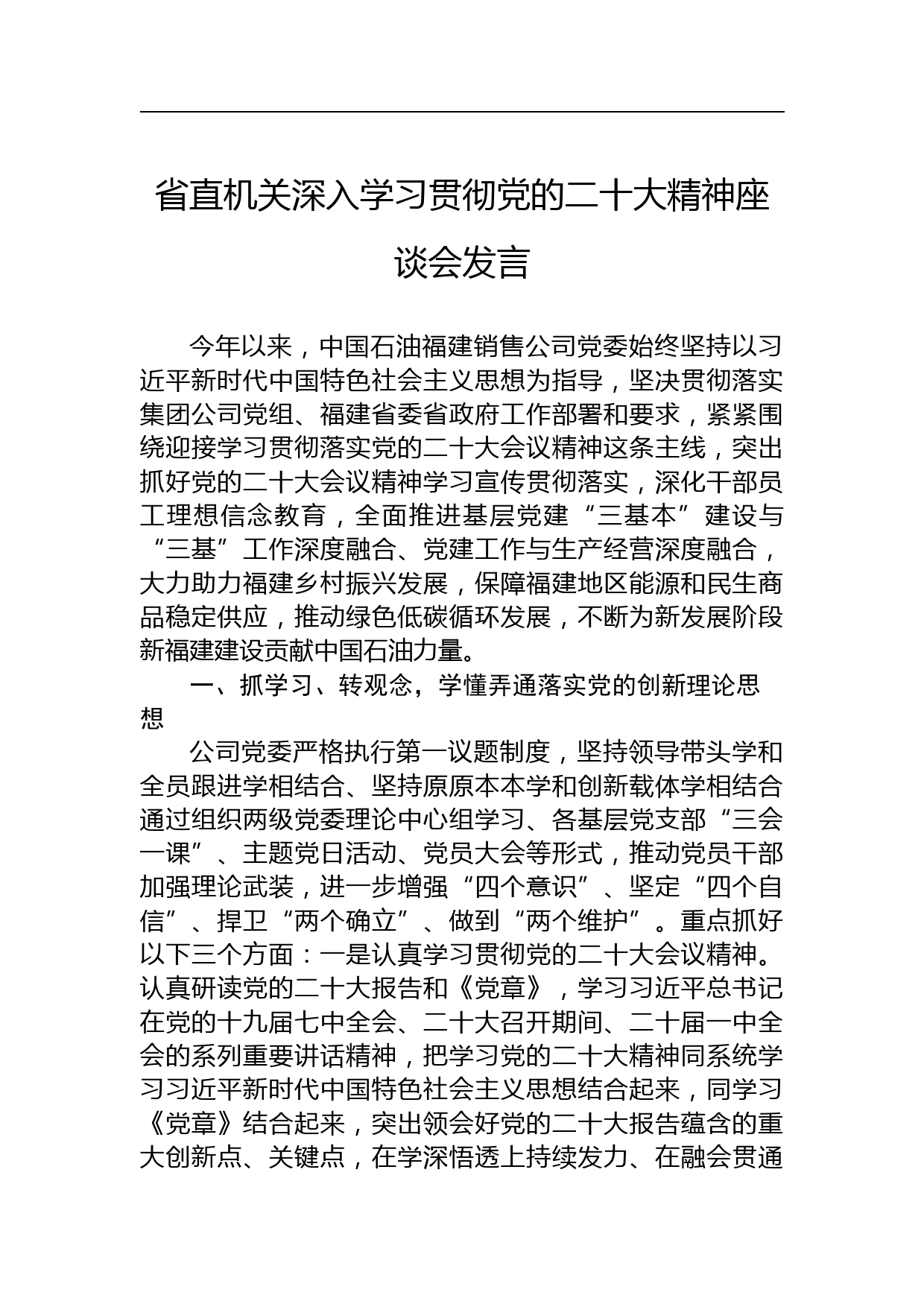 省直机关深入学习贯彻党的二十大精神座谈会发言

今年以来，中国石油福建销售公司党委始终坚持以习近平新时代中国特色社会主义思想为指导，坚决贯彻落实集团公司党组、福建省委省政府工作部署和要求，紧紧围绕迎接学习贯彻落实党的二十大会议精神这条主线，突出抓好党的二十大会议精神学习宣传贯彻落实，深化干部员工理想信念教育，全面推进基层党建“三基本”建设与“三基”工作深度融合、党建工作与生产经营深度融合，大力助力福建乡村振兴发展，保障福建地区能源和民生商品稳定供应，推动绿色低碳循环发展，不断为新发展阶段新福建建设贡献中国石油力量。

一、抓学习、转观念，学懂弄通落实党的创新理论思想

公司党委严格执行第一议题制度，坚持领导带头学和全员跟进学相结合、坚持原原本本学和创新载体学相结合通过组织两级党委理论中心组学习、各基层党支部“三会一课”、主题党日活动、党员大会等形式，推动党员干部加强理论武装，进一步增强“四个意识”、坚定“四个自信”、捍卫“两个确立”、做到“两个维护”。重点抓好以下三个方面：一是认真学习贯彻党的二十大会议精神。认真研读党的二十大报告和《党章》，学习习近平总书记在党的十九届七中全会、二十大召开期间、二十届一中全会的系列重要讲话精神，把学习党的二十大精神同系统学习习近平新时代中国特色社会主义思想结合起来，同学习《党章》结合起来，突出领会好党的二十大报告蕴含的重大创新点、关键点，在学深悟透上持续发力、在融会贯通